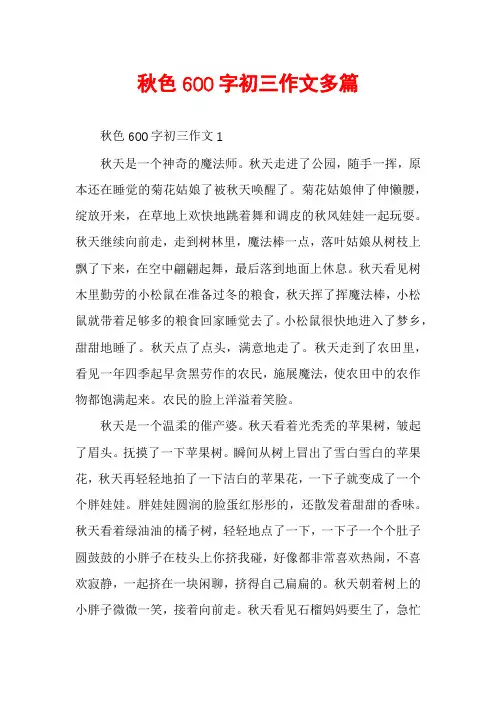 秋色 600 字初三作文多篇

秋色 600 字初三作文 1

秋天是一个神奇的魔法师。秋天走进了公园，随手一挥，原本还在睡觉的菊花姑娘了被秋天唤醒了。菊花姑娘伸了伸懒腰，绽放开来，在草地上欢快地跳着舞和调皮的秋风娃娃一起玩耍。秋天继续向前走，走到树林里，魔法棒一点，落叶姑娘从树枝上飘了下来，在空中翩翩起舞，最后落到地面上休息。秋天看见树木里勤劳的小松鼠在准备过冬的粮食，秋天挥了挥魔法棒，小松鼠就带着足够多的粮食回家睡觉去了。小松鼠很快地进入了梦乡，甜甜地睡了。秋天点了点头，满意地走了。秋天走到了农田里，看见一年四季起早贪黑劳作的农民，施展魔法，使农田中的农作物都饱满起来。农民的脸上洋溢着笑脸。

秋天是一个温柔的催产婆。秋天看着光秃秃的苹果树，皱起了眉头。抚摸了一下苹果树。瞬间从树上冒出了雪白雪白的苹果花，秋天再轻轻地拍了一下洁白的苹果花，一下子就变成了一个个胖娃娃。胖娃娃圆润的脸蛋红彤彤的，还散发着甜甜的香味。秋天看着绿油油的橘子树，轻轻地点了一下，一下子一个个肚子圆鼓鼓的小胖子在枝头上你挤我碰，好像都非常喜欢热闹，不喜欢寂静，一起挤在一块闲聊，挤得自己扁扁的。秋天朝着树上的小胖子微微一笑，接着向前走。秋天看见石榴妈妈要生了，急忙